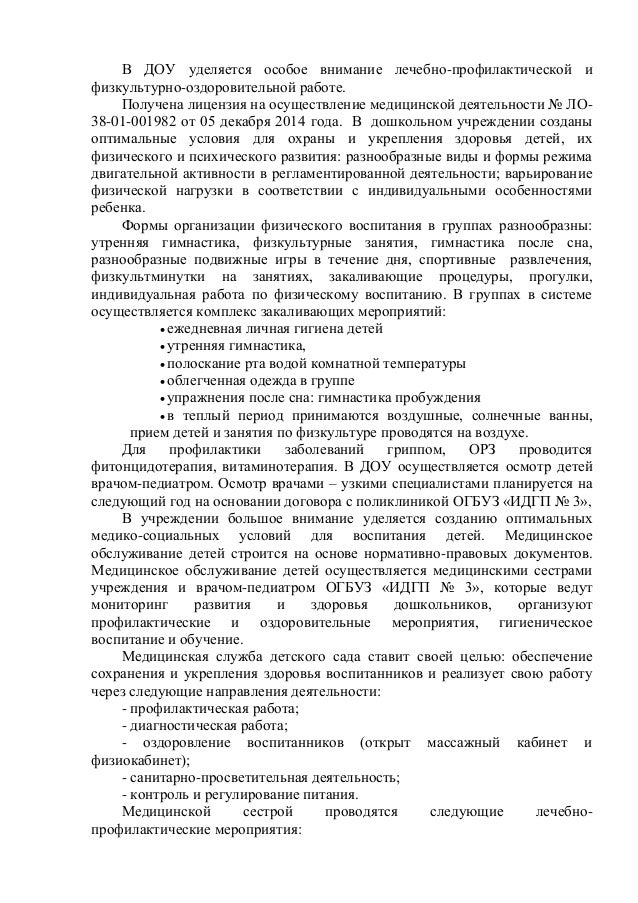 В ДОУ уделяется особое внимание лечебно-профилактической и физкультурно-оздоровительной работе.

Получена лицензия на осуществление медицинской деятельности № ЛО-38-01-001982 от 05 декабря 2014 года. В дошкольном учреждении созданы оптимальные условия для охраны и укрепления здоровья детей, их физического и психического развития: разнообразные виды и формы режима двигательной активности в регламентированной деятельности; варьирование физической нагрузки в соответствии с индивидуальными особенностями ребенка.

Формы организации физического воспитания в группах разнообразны: утренняя гимнастика, физкультурные занятия, гимнастика после сна, разнообразные подвижные игры в течение дня, спортивные развлечения, физкультминутки на занятиях, закаливающие процедуры, прогулки, индивидуальная работа по физическому воспитанию. В группах в системе осуществляется комплекс закаливающих мероприятий:

• ежедневная личная гигиена детей
• утренняя гимнастика,
• полоскание рта водой комнатной температуры
• облегченная одежда в группе
• упражнения после сна: гимнастика пробуждения
• в теплый период принимаются воздушные, солнечные ванны, прием детей и занятия по физкультуре проводятся на воздухе.

Для профилактики заболеваний гриппом, ОРЗ проводится фитонцидотерапия, витаминотерапия. В ДОУ осуществляется осмотр детей врачом-педиатром. Осмотр врачами – узкими специалистами планируется на следующий год на основании договора с поликлиникой ОГБУЗ «ИДГП № 3»,

В учреждении большое внимание уделяется созданию оптимальных медико-социальных условий для воспитания детей. Медицинское обслуживание детей строится на основе нормативно-правовых документов. Медицинское обслуживание детей осуществляется медицинскими сестрами учреждения и врачом-педиатром ОГБУЗ «ИДГП № 3», которые ведут мониторинг развития и здоровья дошкольников, организуют профилактические и оздоровительные мероприятия, гигиеническое воспитание и обучение.

Медицинская служба детского сада ставит своей целью: обеспечение сохранения и укрепления здоровья воспитанников и реализует свою работу через следующие направления деятельности:
- профилактическая работа;
- диагностическая работа;
- оздоровление воспитанников (открыт массажный кабинет и физиокабинет);
- санитарно-просветительная деятельность;
- контроль и регулирование питания.

Медицинской сестрой проводятся следующие лечебно-профилактические мероприятия: